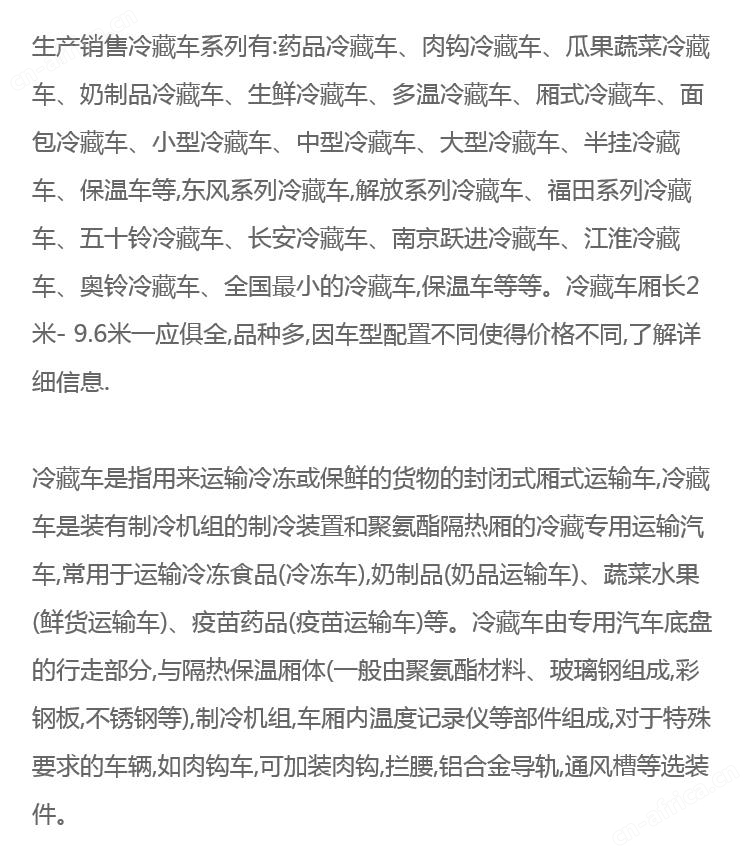 生产销售冷藏车系列有:药品冷藏车、肉钩冷藏车、瓜果蔬菜冷藏车、奶制品冷藏车、生鲜冷藏车、多温冷藏车、厢式冷藏车、面包冷藏车、小型冷藏车、中型冷藏车、大型冷藏车、半挂冷藏车、保温车等,东风系列冷藏车,解放系列冷藏车、福田系列冷藏车、五十铃冷藏车、长安冷藏车、南京跃进冷藏车、江淮冷藏车、奥铃冷藏车、全国最小的冷藏车,保温车等等。冷藏车厢长2米- 9.6米一应俱全,品种多,因车型配置不同使得价格不同,了解详细信息.

冷藏车是指用来运输冷冻或保鲜的货物的封闭式厢式运输车,冷藏车是装有制冷机组的制冷装置和聚氨酯隔热厢的冷藏专用运输汽车,常用于运输冷冻食品(冷冻车),奶制品(奶品运输车)、蔬菜水果(鲜货运输车)、疫苗药品(疫苗运输车)等。冷藏车由专用汽车底盘的行走部分,与隔热保温厢体(一般由聚氨酯材料、玻璃钢组成,彩钢板,不锈钢等),制冷机组,车厢内温度记录仪等部件组成,对于特殊要求的车辆,如肉钩车,可加装肉钩,拦腰,铝合金导轨,通风槽等选装件。